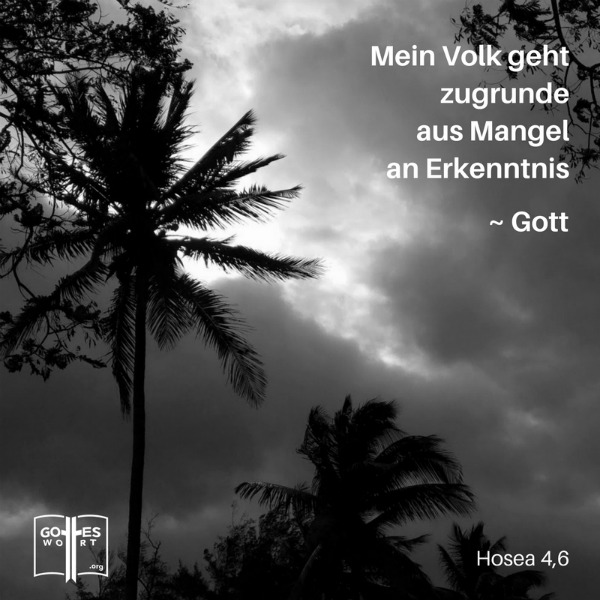 Mein Volk geht zugrunde aus Mangel an Erkenntnis

~ Gott

GOTTES WORT .org

Hosea 4,6